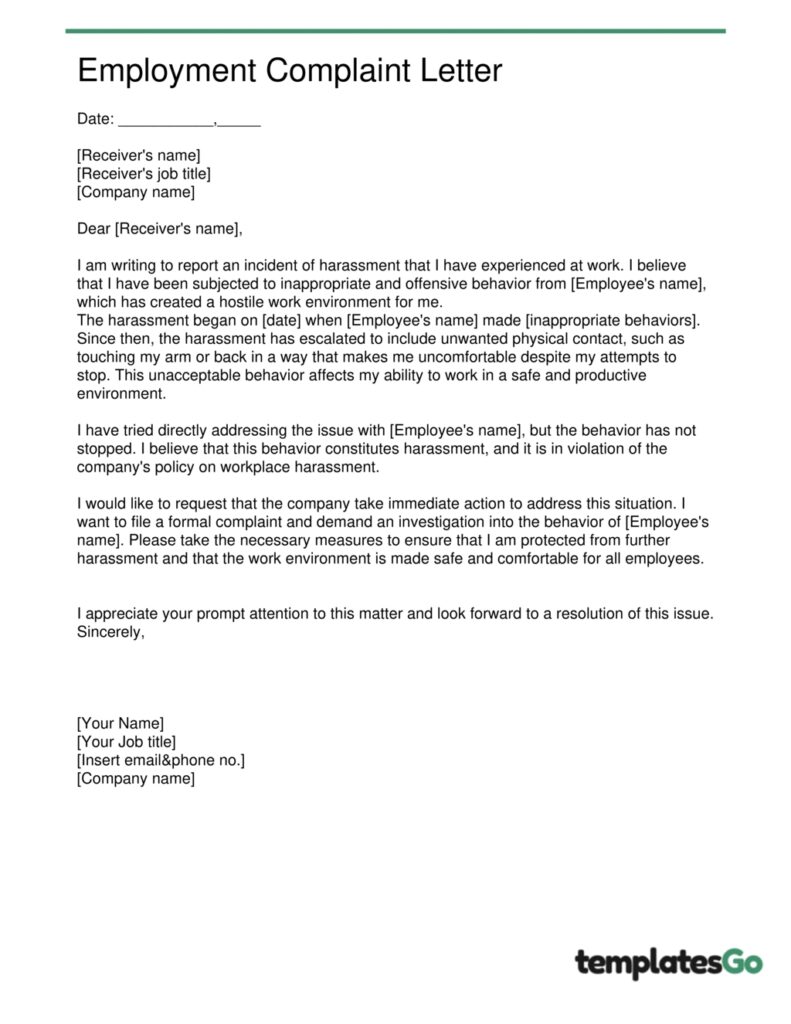 Employment Complaint Letter

Date: ____,____

[Receiver's name]
[Receiver's job title]
[Company name]

Dear [Receiver's name],

I am writing to report an incident of harassment that I have experienced at work. I believe that I have been subjected to inappropriate and offensive behavior from [Employee's name], which has created a hostile work environment for me.

The harassment began on [date] when [Employee's name] made [inappropriate behaviors]. Since then, the harassment has escalated to include unwanted physical contact, such as touching my arm or back in a way that makes me uncomfortable despite my attempts to stop. This unacceptable behavior affects my ability to work in a safe and productive environment.

I have tried directly addressing the issue with [Employee's name], but the behavior has not stopped. I believe that this behavior constitutes harassment, and it is in violation of the company's policy on workplace harassment.

I would like to request that the company take immediate action to address this situation. I want to file a formal complaint and demand an investigation into the behavior of [Employee's name]. Please take the necessary measures to ensure that I am protected from further harassment and that the work environment is made safe and comfortable for all employees.

I appreciate your prompt attention to this matter and look forward to a resolution of this issue.
Sincerely,

[Your Name]
[Your Job title]
[Insert email&phone no.]
[Company name]

templatesGo